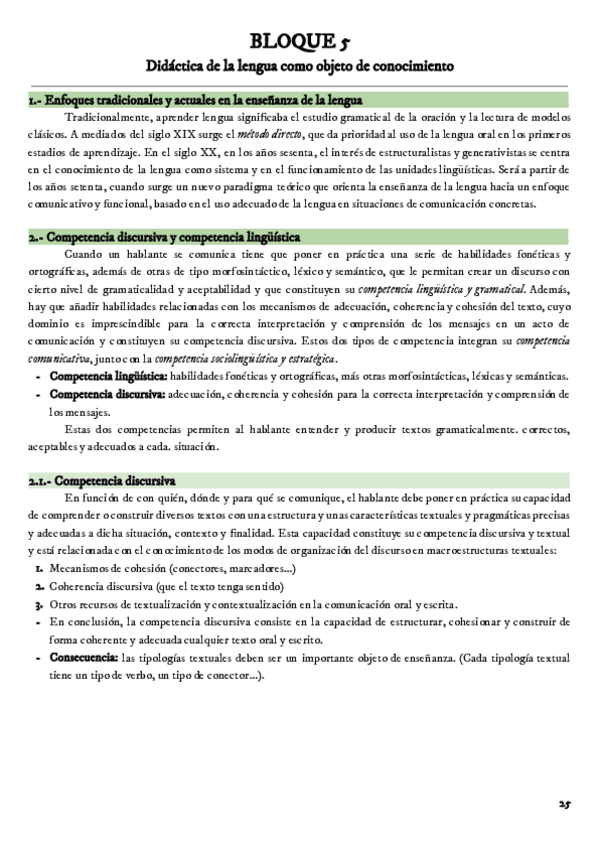 BLOQUE 5

Didáctica de la lengua como objeto de conocimiento

1.- Enfoques tradicionales y actuales en la enseñanza de la lengua

Tradicionalmente, aprender lengua significaba el estudio gramatical de la oración y la lectura de modelos clásicos. A mediados del siglo XIX surge el método directo, que da prioridad al uso de la lengua oral en los primeros estadios de aprendizaje. En el siglo XX, en los años sesenta, el interés de estructuralistas y generativistas se centra en el conocimiento de la lengua como sistema y en el funcionamiento de las unidades lingüísticas. Será a partir de los años setenta, cuando surge un nuevo paradigma teórico que orienta la enseñanza de la lengua hacia un enfoque comunicativo y funcional, basado en el uso adecuado de la lengua en situaciones de comunicación concretas.

2.- Competencia discursiva y competencia lingüística

Cuando un hablante se comunica tiene que poner en práctica una serie de habilidades fonéticas y ortográficas, además de otras de tipo morfosintáctico, léxico y semántico, que le permitan crear un discurso con cierto nivel de gramaticalidad y aceptabilidad y que constituyen su competencia lingüística y gramatical. Además, hay que añadir habilidades relacionadas con los mecanismos de adecuación, coherencia y cohesión del texto, cuyo dominio es imprescindible para la correcta interpretación y comprensión de los mensajes en un acto de comunicación y constituyen su competencia discursiva. Estos dos tipos de competencia integran su competencia comunicativa, junto con la competencia sociolingüística y estratégica.

- Competencia lingüística: habilidades fonéticas y ortográficas, más otras morfosintácticas, léxicas y semánticas.
- Competencia discursiva: adecuación, coherencia y cohesión para la correcta interpretación y comprensión de los mensajes.

Estas dos competencias permiten al hablante entender y producir textos gramaticalmente. correctos, aceptables y adecuados a cada. situación.

2.1.- Competencia discursiva

En función de con quién, dónde y para qué se comunique, el hablante debe poner en práctica su capacidad de comprender o construir diversos textos con una estructura y unas características textuales y pragmáticas precisas y adecuadas a dicha situación, contexto y finalidad. Esta capacidad constituye su competencia discursiva y textual y está relacionada con el conocimiento de los modos de organización del discurso en macroestructuras textuales:

1. Mecanismos de cohesión (conectores, marcadores...)
2. Coherencia discursiva (que el texto tenga sentido)
3. Otros recursos de textualización y contextualización en la comunicación oral y escrita.
- En conclusión, la competencia discursiva consiste en la capacidad de estructurar, cohesionar y construir de forma coherente y adecuada cualquier texto oral y escrito.
- Consecuencia: las tipologías textuales deben ser un importante objeto de enseñanza. (Cada tipología textual tiene un tipo de verbo, un tipo de conector...).

25